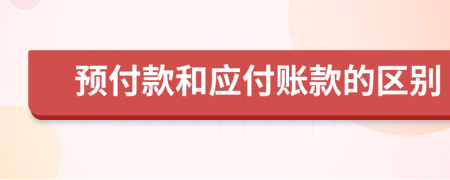 预付款和应付账款的区别